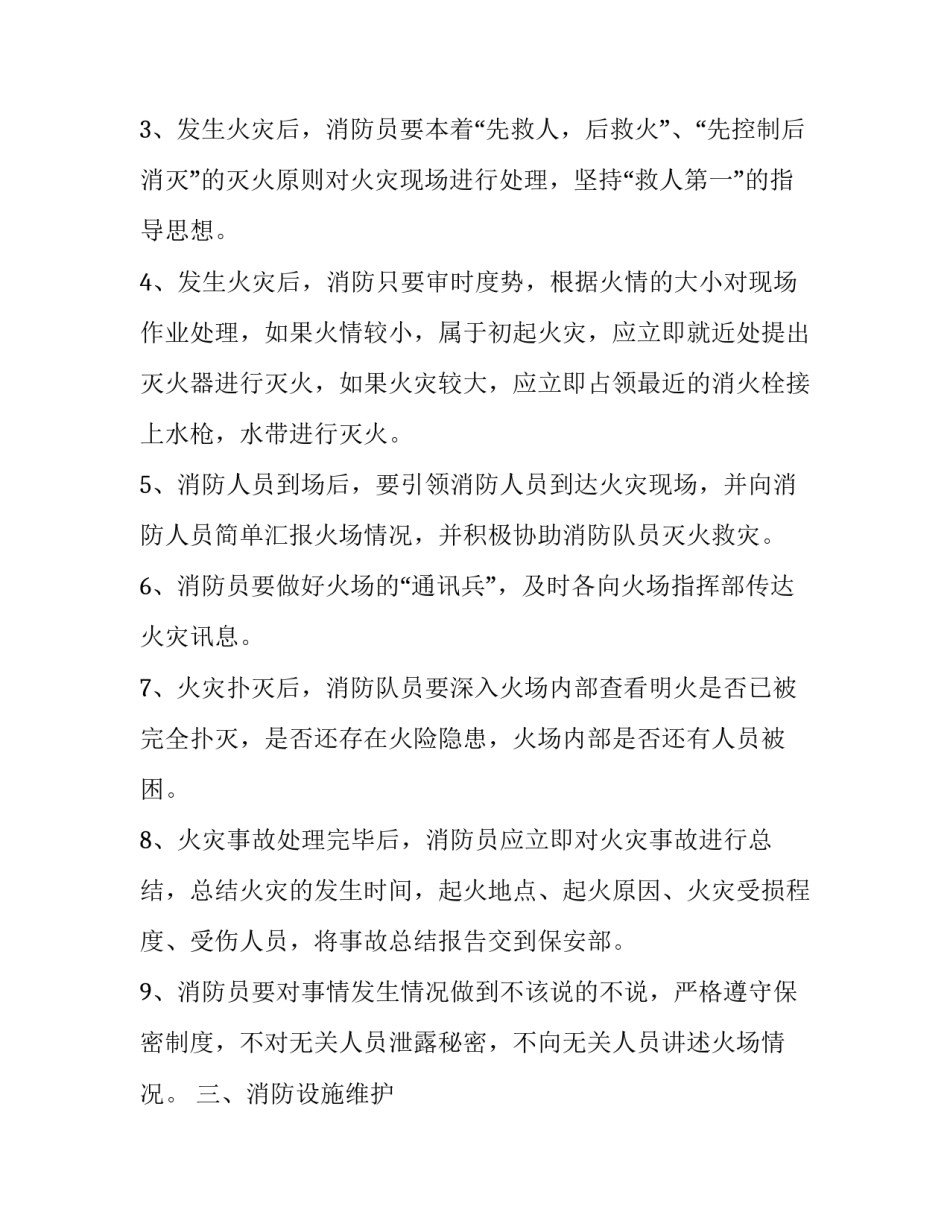 3、发生火灾后，消防员要本着“先救人，后救火”、“先控制后消灭”的灭火原则对火灾现场进行处理，坚持“救人第一”的指导思想。

4、发生火灾后，消防只要审时度势，根据火情的大小对现场作业处理，如果火情较小，属于初起火灾，应立即就近处提出灭火器进行灭火，如果火灾较大，应立即占领最近的消火栓接上水枪，水带进行灭火。

5、消防人员到场后，要引领消防人员到达火灾现场，并向消防人员简单汇报火场情况，并积极协助消防队员灭火救灾。

6、消防员要做好火场的“通讯兵”，及时各向火场指挥部传达火灾讯息。

7、火灾扑灭后，消防队员要深入火场内部查看明火是否已被完全扑灭，是否还存在火险隐患，火场内部是否还有人员被困。

8、火灾事故处理完毕后，消防员应立即对火灾事故进行总结，总结火灾的发生时间，起火地点、起火原因、火灾受损程度、受伤人员，将事故总结报告交到保安部。

9、消防员要对事情发生情况做到不该说的不说，严格遵守保密制度，不对无关人员泄露秘密，不向无关人员讲述火场情况。 三、消防设施维护